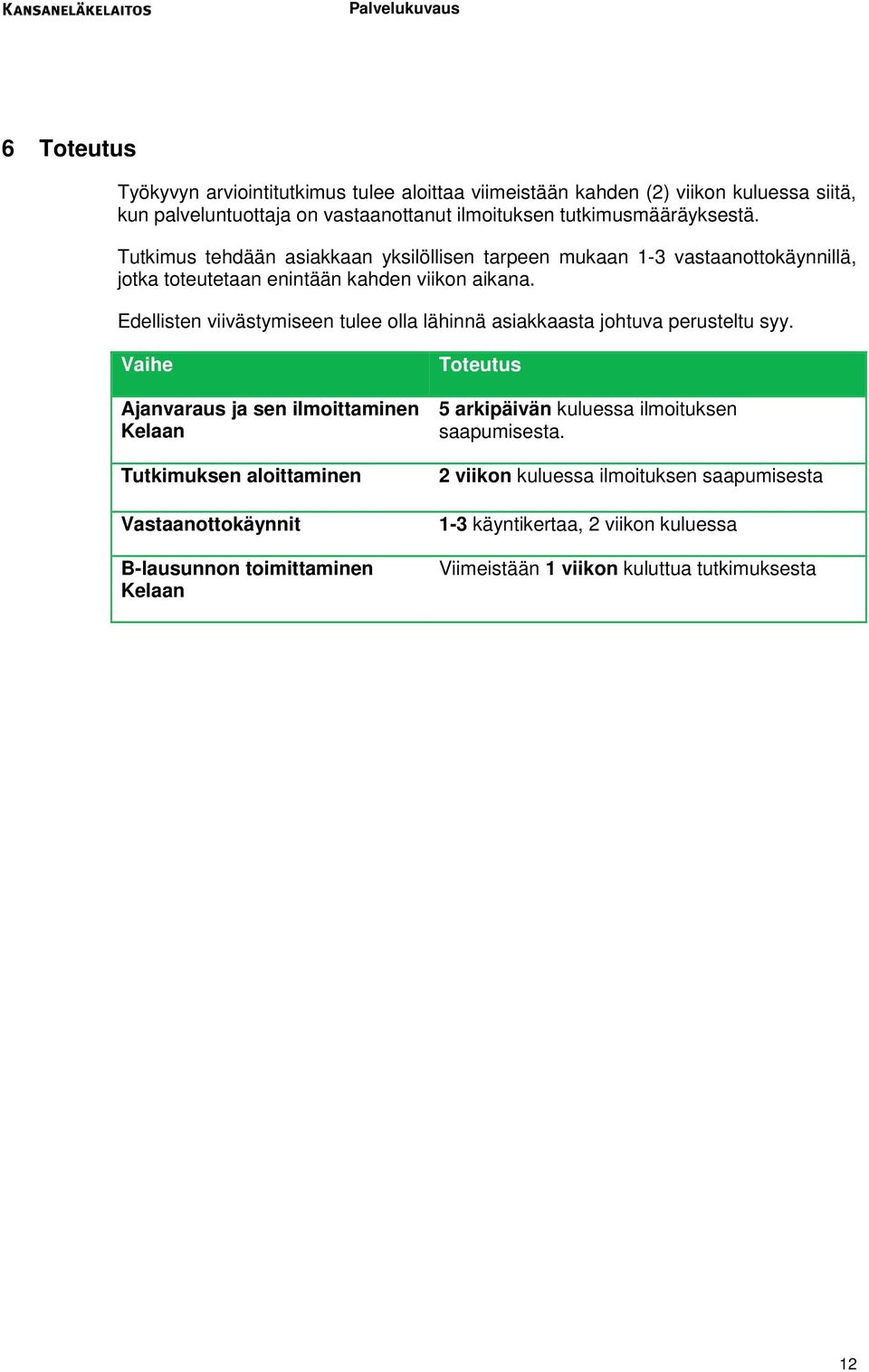 KANSANELÄKELAITOS Palvelukuvaus

6 Toteutus

Työkyvyn arviointitutkimus tulee aloittaa viimeistään kahden (2) viikon kuluessa siitä, kun palveluntuottaja on vastaanottanut ilmoituksen tutkimusmääräyksestä.

Tutkimus tehdään asiakkaan yksilöllisen tarpeen mukaan 1-3 vastaanottokäynnillä, jotka toteutetaan enintään kahden viikon aikana.

Edellisten viivästymiseen tulee olla lähinnä asiakkaasta johtuva perusteltu syy.

| Vaihe | Toteutus |
|---|---|
| Ajanvaraus ja sen ilmoittaminen Kelaan | 5 arkipäivän kuluessa ilmoituksen saapumisesta. |
| Tutkimuksen aloittaminen | 2 viikon kuluessa ilmoituksen saapumisesta |
| Vastaanottokäynnit | 1-3 käyntikertaa, 2 viikon kuluessa |
| B-lausunnon toimittaminen Kelaan | Viimeistään 1 viikon kuluttua tutkimuksesta |

12